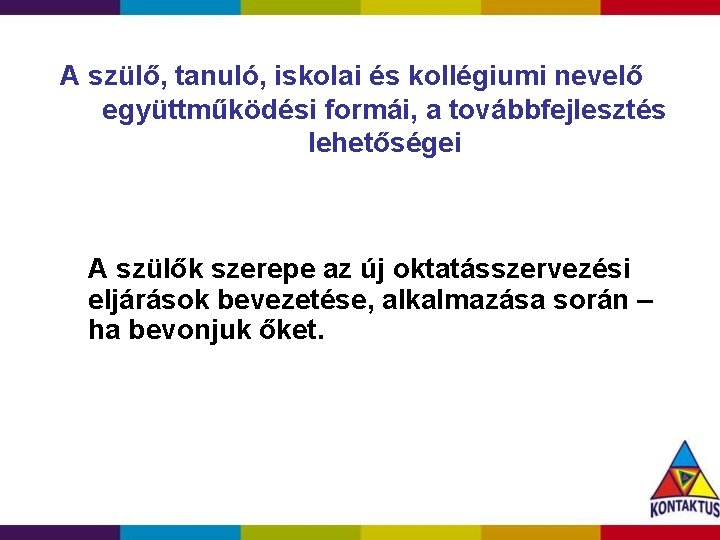 A szülő, tanuló, iskolai és kollégiumi nevelő együttműködési formái, a továbbfejlesztés lehetőségei

A szülők szerepe az új oktatásszervezési eljárások bevezetése, alkalmazása során – ha bevonjuk őket.

KONTAKTUS